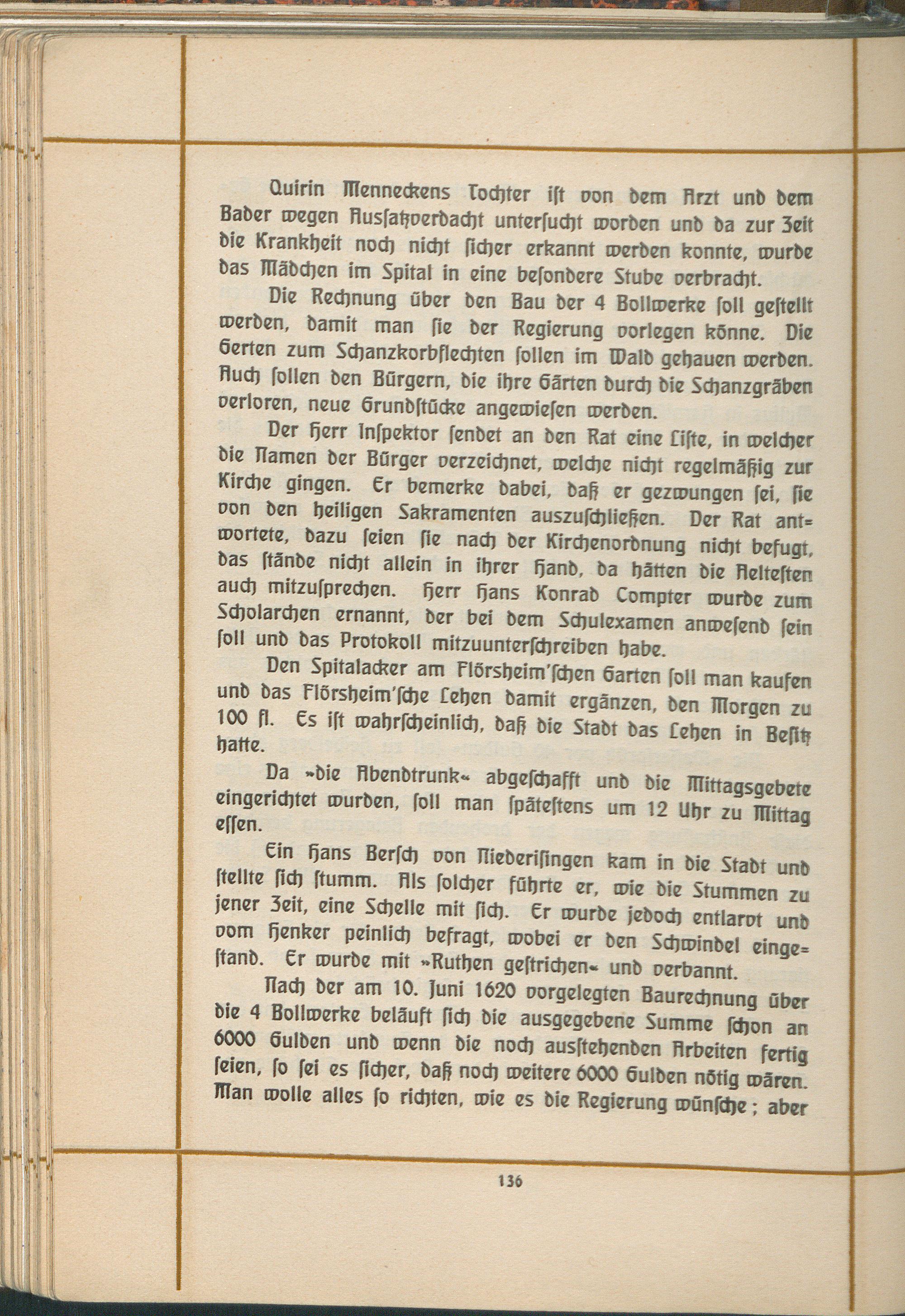 Quirin Menneckens Tochter ist von dem Arzt und dem Bader wegen Aussatzverdacht untersucht worden und da zur Zeit die Krankheit noch nicht sicher erkannt werden konnte, wurde das Mädchen im Spital in eine besondere Stube verbracht.

Die Rechnung über den Bau der 4 Bollwerke soll gestellt werden, damit man sie der Regierung vorlegen könne. Die Gerten zum Schanzkorbflechten sollen im Wald gehauen werden. Auch sollen den Bürgern, die ihre Gärten durch die Schanzgräben verloren, neue Grundstücke angewiesen werden.

Der Herr Inspektor sendet an den Rat eine Liste, in welcher die Namen der Bürger verzeichnet, welche nicht regelmäßig zur Kirche gingen. Er bemerke dabei, daß er gezwungen sei, sie von den heiligen Sakramenten auszuschließen. Der Rat antwortete, dazu seien sie nach der Kirchenordnung nicht befugt, das stände nicht allein in ihrer Hand, da hätten die Aeltesten auch mitzusprechen. Herr Hans Konrad Compter wurde zum Scholarchen ernannt, der bei dem Schulexamen anwesend sein soll und das Protokoll mitzuunterschreiben habe.

Den Spitalacker am Flörsheim'schen Garten soll man kaufen und das Flörsheim'sche Lehen damit ergänzen, den Morgen zu 100 fl. Es ist wahrscheinlich, daß die Stadt das Lehen in Besitz hatte.

Da »die Abendtrunk« abgeschafft und die Mittagsgebete eingerichtet wurden, soll man spätestens um 12 Uhr zu Mittag essen.

Ein Hans Bersch von Niederisingen kam in die Stadt und stellte sich stumm. Als solcher führte er, wie die Stummen zu jener Zeit, eine Schelle mit sich. Er wurde jedoch entlarvt und vom Henker peinlich befragt, wobei er den Schwindel eingestand. Er wurde mit »Ruthen gestrichen« und verbannt.

Nach der am 10. Juni 1620 vorgelegten Baurechnung über die 4 Bollwerke beläuft sich die ausgegebene Summe schon an 6000 Gulden und wenn die noch ausstehenden Arbeiten fertig seien, so sei es sicher, daß noch weitere 6000 Gulden nötig wären. Man wolle alles so richten, wie es die Regierung wünsche; aber

136